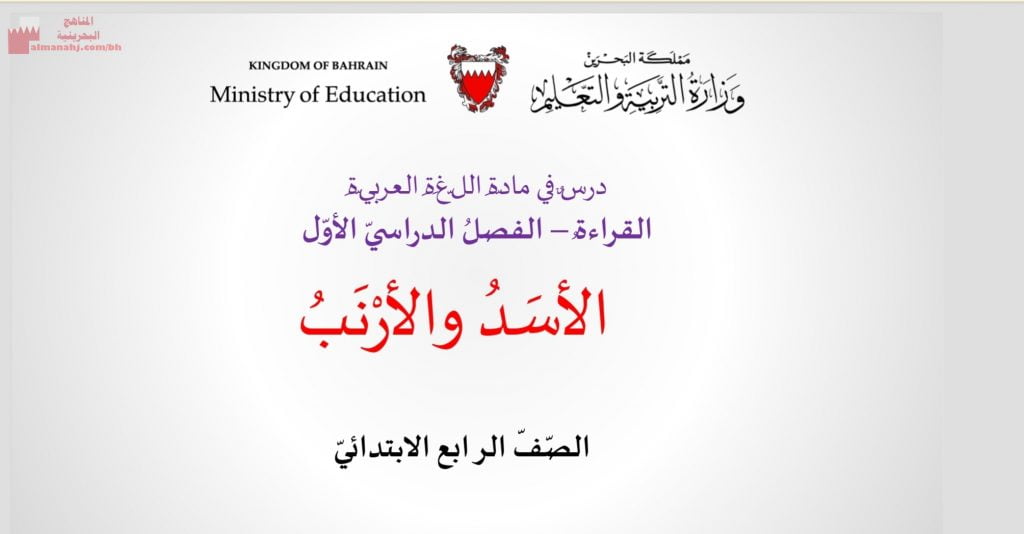 المناهج البحرينية
almanahj.com/bh

KINGDOM OF BAHRAIN
Ministry of Education

مملكة البحرين
وزارة التربية والتعليم

درس في مادة اللغة العربية
القراءة – الفصلُ الدراسيّ الأوّل

الأسَدُ والأرْنَبُ

الصّفّ الرابع الابتدائيّ